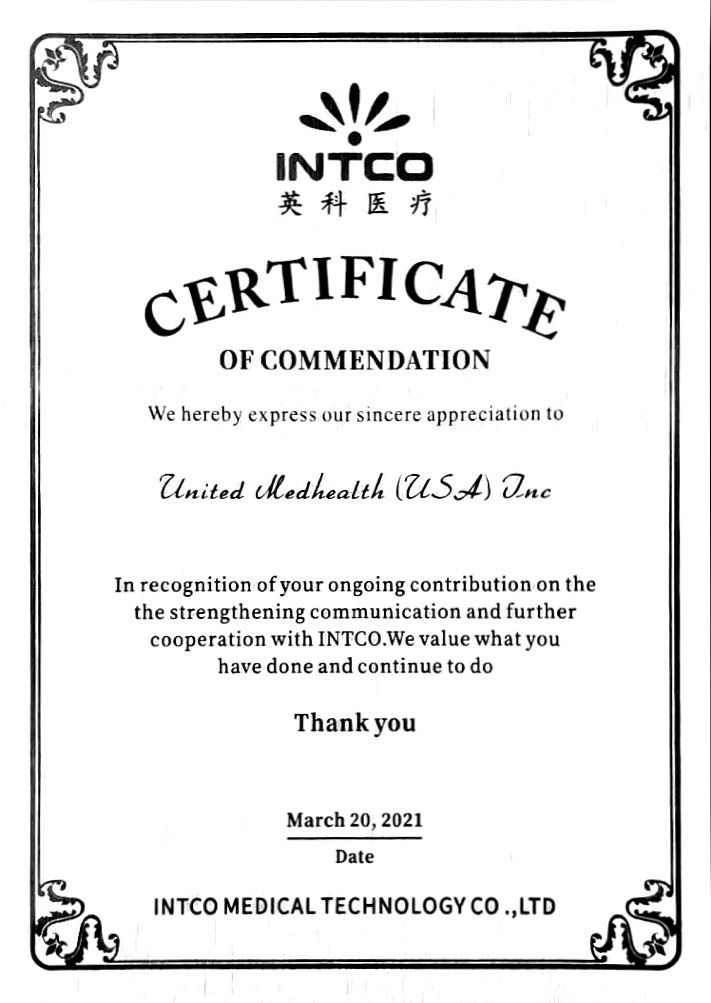 INTCO
英科医疗

CERTIFICATE

OF COMMENDATION

We hereby express our sincere appreciation to

United Medhealth (USA) Inc

In recognition of your ongoing contribution on the the strengthening communication and further cooperation with INTCO.We value what you have done and continue to do

Thank you

March 20, 2021
Date

INTCO MEDICAL TECHNOLOGY CO .,LTD